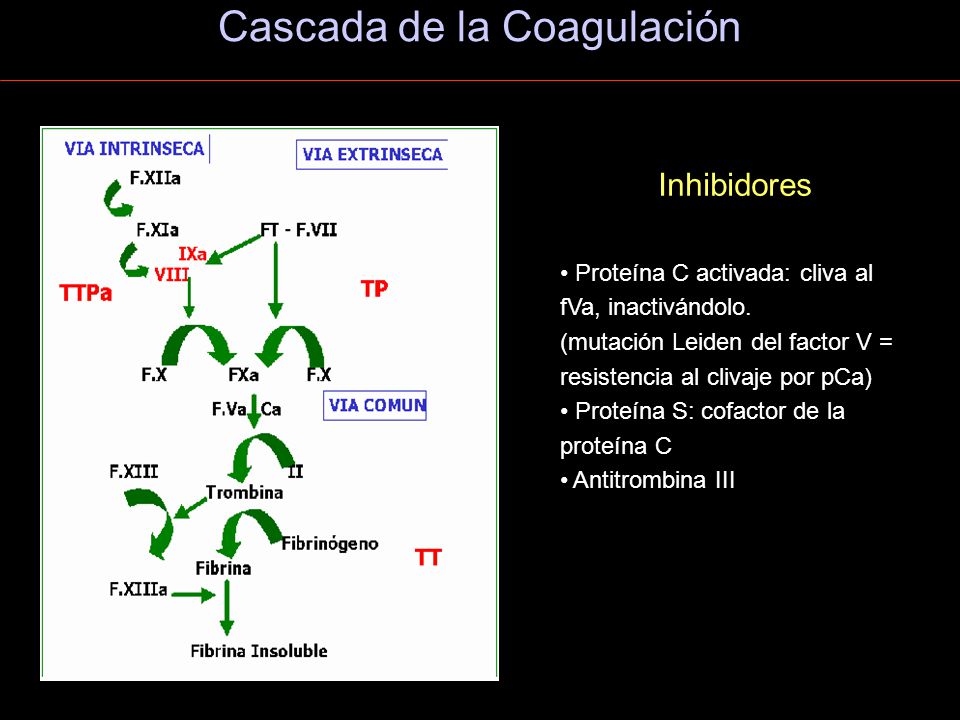 Cascada de la Coagulación

VIA INTRINSECA

VIA EXTRINSECA

F.XIIa

F.XIa

FT - F.VII

IXa

VIII

TTPa

TP

F.X

FXa

F.X

F.Va Ca

VIA COMUN

F.XIII

II

Trombina

Fibrinógeno

Fibrina

TT

F.XIIIa

Fibrina Insoluble

Inhibidores

• Proteína C activada: cliva al fVa, inactivándolo.
(mutación Leiden del factor V = resistencia al clivaje por pCa)
• Proteína S: cofactor de la proteína C
• Antitrombina III